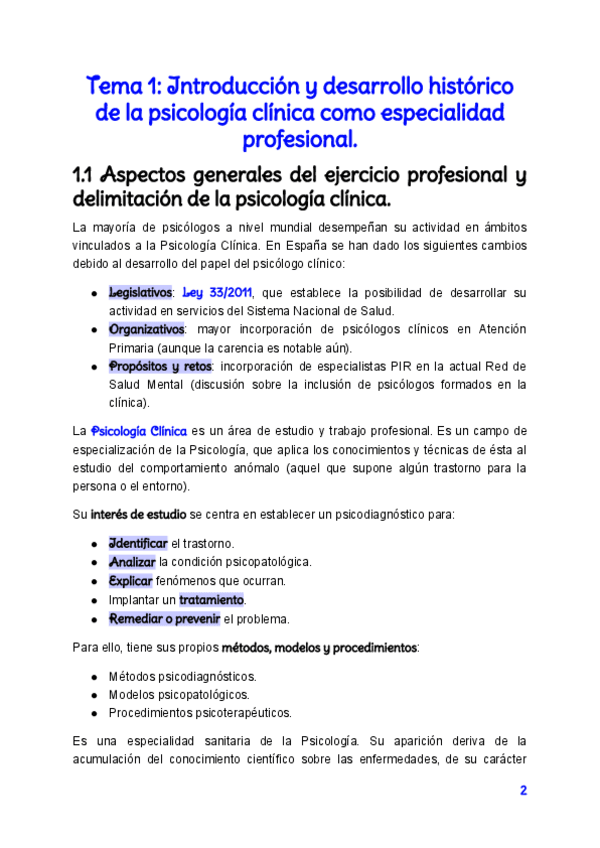 Tema 1: Introducción y desarrollo histórico de la psicología clínica como especialidad profesional.

1.1 Aspectos generales del ejercicio profesional y delimitación de la psicología clínica.

La mayoría de psicólogos a nivel mundial desempeñan su actividad en ámbitos vinculados a la Psicología Clínica. En España se han dado los siguientes cambios debido al desarrollo del papel del psicólogo clínico:

- Legislativos: Ley 33/2011, que establece la posibilidad de desarrollar su actividad en servicios del Sistema Nacional de Salud.
- Organizativos: mayor incorporación de psicólogos clínicos en Atención Primaria (aunque la carencia es notable aún).
- Propósitos y retos: incorporación de especialistas PIR en la actual Red de Salud Mental (discusión sobre la inclusión de psicólogos formados en la clínica).

La Psicología Clínica es un área de estudio y trabajo profesional. Es un campo de especialización de la Psicología, que aplica los conocimientos y técnicas de ésta al estudio del comportamiento anómalo (aquel que supone algún trastorno para la persona o el entorno).

Su interés de estudio se centra en establecer un psicodiagnóstico para:

- Identificar el trastorno.
- Analizar la condición psicopatológica.
- Explicar fenómenos que ocurran.
- Implantar un tratamiento.
- Remediar o prevenir el problema.

Para ello, tiene sus propios métodos, modelos y procedimientos:

- Métodos psicodiagnósticos.
- Modelos psicopatológicos.
- Procedimientos psicoterapéuticos.

Es una especialidad sanitaria de la Psicología. Su aparición deriva de la acumulación del conocimiento científico sobre las enfermedades, de su carácter

2